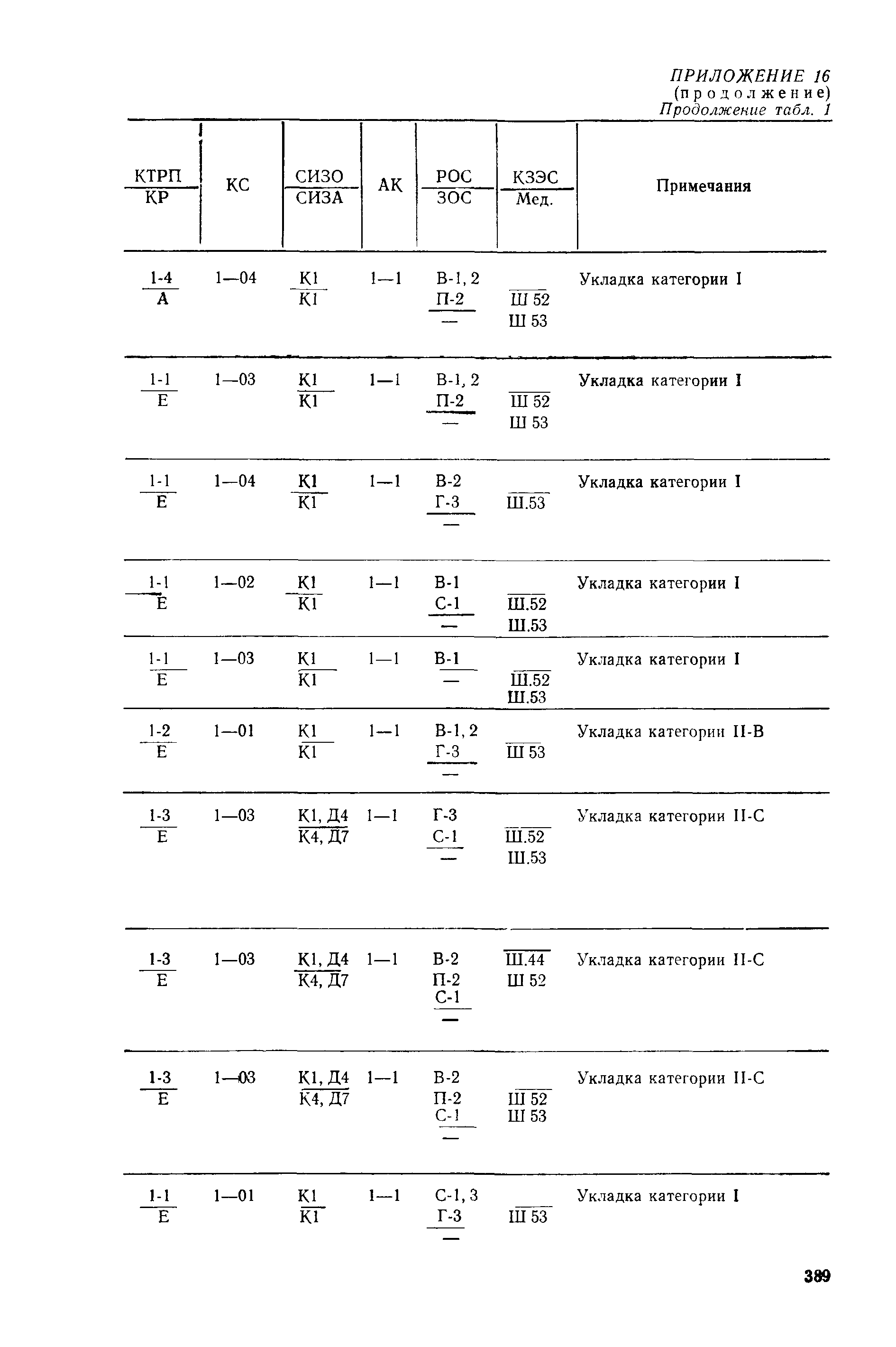 ПРИЛОЖЕНИЕ 16
(продолжение)
Продолжение табл. 1

| $\frac{КТРП}{КР}$ | КС | $\frac{СИЗО}{СИЗА}$ | АК | $\frac{РОС}{ЗОС}$ | $\frac{КЗЭС}{Мед.}$ | Примечания |
|---|---|---|---|---|---|---|
| $\frac{1-4}{А}$ | 1—04 | $\frac{К1}{К1}$ | 1—1 | $\frac{В-1, 2 \; П-2}{—}$ | $\frac{}{Ш 52 \; Ш 53}$ | Укладка категории I |
| $\frac{1-1}{Е}$ | 1—03 | $\frac{К1}{К1}$ | 1—1 | $\frac{В-1, 2 \; П-2}{—}$ | $\frac{}{Ш 52 \; Ш 53}$ | Укладка категории I |
| $\frac{1-1}{Е}$ | 1—04 | $\frac{К1}{К1}$ | 1—1 | $\frac{В-2 \; Г-3}{—}$ | $\frac{}{Ш.53}$ | Укладка категории I |
| $\frac{1-1}{Е}$ | 1—02 | $\frac{К1}{К1}$ | 1—1 | $\frac{В-1 \; С-1}{—}$ | $\frac{}{Ш.52 \; Ш.53}$ | Укладка категории I |
| $\frac{1-1}{Е}$ | 1—03 | $\frac{К1}{К1}$ | 1—1 | $\frac{В-1}{—}$ | $\frac{}{Ш.52 \; Ш.53}$ | Укладка категории I |
| $\frac{1-2}{Е}$ | 1—01 | $\frac{К1}{К1}$ | 1—1 | $\frac{В-1, 2 \; Г-3}{—}$ | $\frac{}{Ш 53}$ | Укладка категории II-В |
| $\frac{1-3}{Е}$ | 1—03 | $\frac{К1, Д4}{К4, Д7}$ | 1—1 | $\frac{Г-3 \; С-1}{—}$ | $\frac{}{Ш.52 \; Ш.53}$ | Укладка категории II-С |
| $\frac{1-3}{Е}$ | 1—03 | $\frac{К1, Д4}{К4, Д7}$ | 1—1 | $\frac{В-2 \; П-2 \; С-1}{—}$ | $\frac{}{Ш.44 \; Ш 52}$ | Укладка категории II-С |
| $\frac{1-3}{Е}$ | 1—03 | $\frac{К1, Д4}{К4, Д7}$ | 1—1 | $\frac{В-2 \; П-2 \; С-1}{—}$ | $\frac{}{Ш 52 \; Ш 53}$ | Укладка категории II-С |
| $\frac{1-1}{Е}$ | 1—01 | $\frac{К1}{К1}$ | 1—1 | $\frac{С-1, 3 \; Г-3}{—}$ | $\frac{}{Ш 53}$ | Укладка категории I |

389